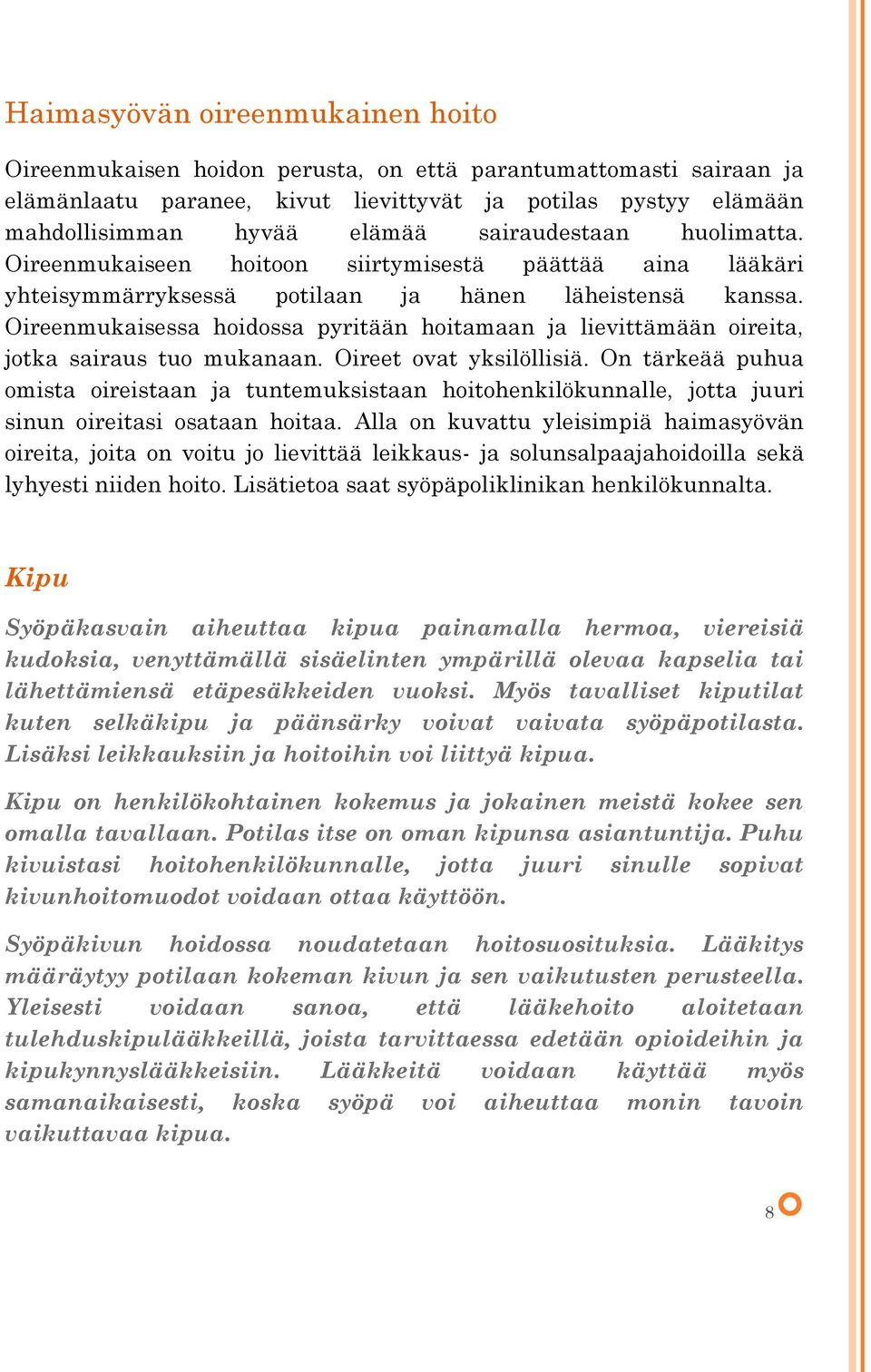 Haimasyövän oireenmukainen hoito

Oireenmukaisen hoidon perusta, on että parantumattomasti sairaan ja elämänlaatu paranee, kivut lievittyvät ja potilas pystyy elämään mahdollisimman hyvää elämää sairaudestaan huolimatta. Oireenmukaiseen hoitoon siirtymisestä päättää aina lääkäri yhteisymmärryksessä potilaan ja hänen läheistensä kanssa. Oireenmukaisessa hoidossa pyritään hoitamaan ja lievittämään oireita, jotka sairaus tuo mukanaan. Oireet ovat yksilöllisiä. On tärkeää puhua omista oireistaan ja tuntemuksistaan hoitohenkilökunnalle, jotta juuri sinun oireitasi osataan hoitaa. Alla on kuvattu yleisimpiä haimasyövän oireita, joita on voitu jo lievittää leikkaus- ja solunsalpaajahoidoilla sekä lyhyesti niiden hoito. Lisätietoa saat syöpäpoliklinikan henkilökunnalta.

Kipu

Syöpäkasvain aiheuttaa kipua painamalla hermoa, viereisiä kudoksia, venyttämällä sisäelinten ympärillä olevaa kapselia tai lähettämiensä etäpesäkkeiden vuoksi. Myös tavalliset kiputilat kuten selkäkipu ja päänsärky voivat vaivata syöpäpotilasta. Lisäksi leikkauksiin ja hoitoihin voi liittyä kipua.

Kipu on henkilökohtainen kokemus ja jokainen meistä kokee sen omalla tavallaan. Potilas itse on oman kipunsa asiantuntija. Puhu kivuistasi hoitohenkilökunnalle, jotta juuri sinulle sopivat kivunhoitomuodot voidaan ottaa käyttöön.

Syöpäkivun hoidossa noudatetaan hoitosuosituksia. Lääkitys määräytyy potilaan kokeman kivun ja sen vaikutusten perusteella. Yleisesti voidaan sanoa, että lääkehoito aloitetaan tulehduskipulääkkeillä, joista tarvittaessa edetään opioideihin ja kipukynnyslääkkeisiin. Lääkkeitä voidaan käyttää myös samanaikaisesti, koska syöpä voi aiheuttaa monin tavoin vaikuttavaa kipua.

8